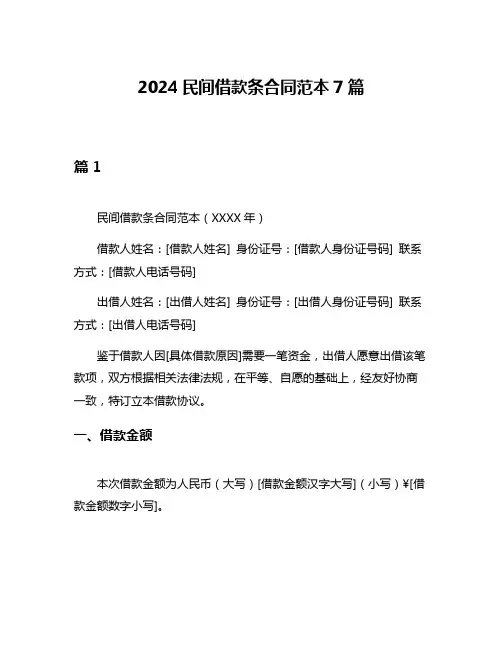 2024 民间借款条合同范本 7 篇

篇 1

民间借款条合同范本（XXXX 年）

借款人姓名：[借款人姓名] 身份证号：[借款人身份证号码] 联系方式：[借款人电话号码]

出借人姓名：[出借人姓名] 身份证号：[出借人身份证号码] 联系方式：[出借人电话号码]

鉴于借款人因[具体借款原因]需要一笔资金，出借人愿意出借该笔款项，双方根据相关法律法规，在平等、自愿的基础上，经友好协商一致，特订立本借款协议。

一、借款金额

本次借款金额为人民币（大写）[借款金额汉字大写]（小写）¥[借款金额数字小写]。